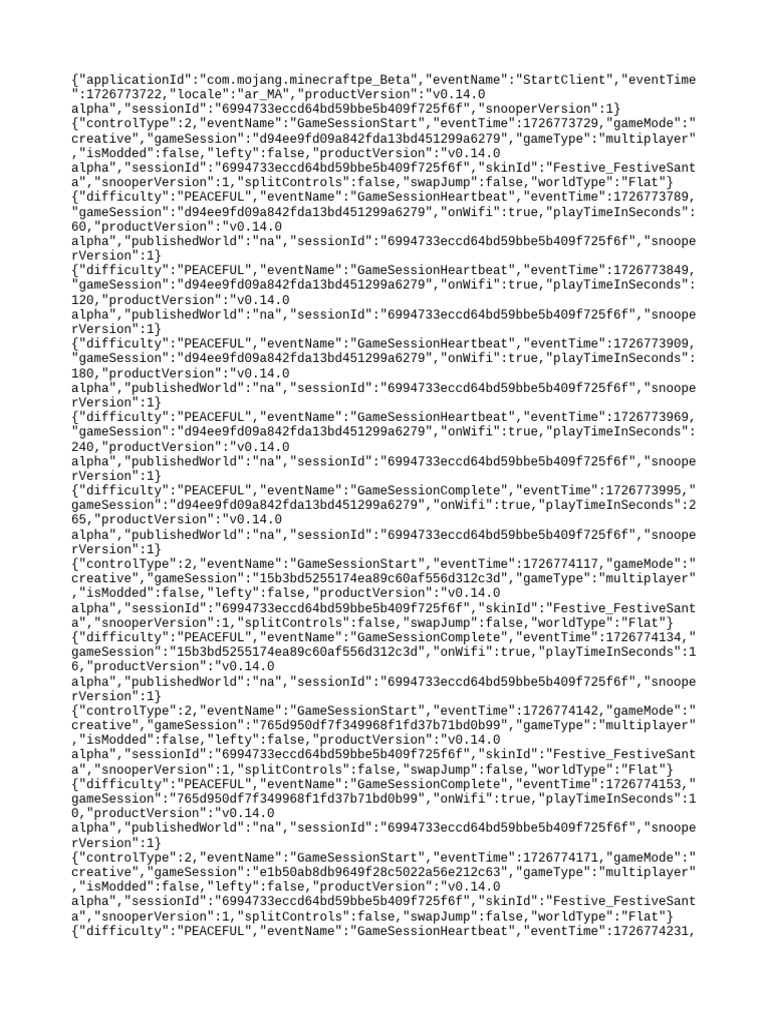 {"applicationId":"com.mojang.minecraftpe_Beta","eventName":"StartClient","eventTime":1726773722,"locale":"ar_MA","productVersion":"v0.14.0 alpha","sessionId":"6994733eccd64bd59bbe5b409f725f6f","snooperVersion":1}
{"controlType":2,"eventName":"GameSessionStart","eventTime":1726773729,"gameMode":"creative","gameSession":"d94ee9fd09a842fda13bd451299a6279","gameType":"multiplayer","isModded":false,"lefty":false,"productVersion":"v0.14.0 alpha","sessionId":"6994733eccd64bd59bbe5b409f725f6f","skinId":"Festive_FestiveSanta","snooperVersion":1,"splitControls":false,"swapJump":false,"worldType":"Flat"}
{"difficulty":"PEACEFUL","eventName":"GameSessionHeartbeat","eventTime":1726773789,"gameSession":"d94ee9fd09a842fda13bd451299a6279","onWifi":true,"playTimeInSeconds":60,"productVersion":"v0.14.0 alpha","publishedWorld":"na","sessionId":"6994733eccd64bd59bbe5b409f725f6f","snooperVersion":1}
{"difficulty":"PEACEFUL","eventName":"GameSessionHeartbeat","eventTime":1726773849,"gameSession":"d94ee9fd09a842fda13bd451299a6279","onWifi":true,"playTimeInSeconds":120,"productVersion":"v0.14.0 alpha","publishedWorld":"na","sessionId":"6994733eccd64bd59bbe5b409f725f6f","snooperVersion":1}
{"difficulty":"PEACEFUL","eventName":"GameSessionHeartbeat","eventTime":1726773909,"gameSession":"d94ee9fd09a842fda13bd451299a6279","onWifi":true,"playTimeInSeconds":180,"productVersion":"v0.14.0 alpha","publishedWorld":"na","sessionId":"6994733eccd64bd59bbe5b409f725f6f","snooperVersion":1}
{"difficulty":"PEACEFUL","eventName":"GameSessionHeartbeat","eventTime":1726773969,"gameSession":"d94ee9fd09a842fda13bd451299a6279","onWifi":true,"playTimeInSeconds":240,"productVersion":"v0.14.0 alpha","publishedWorld":"na","sessionId":"6994733eccd64bd59bbe5b409f725f6f","snooperVersion":1}
{"difficulty":"PEACEFUL","eventName":"GameSessionComplete","eventTime":1726773995,"gameSession":"d94ee9fd09a842fda13bd451299a6279","onWifi":true,"playTimeInSeconds":265,"productVersion":"v0.14.0 alpha","publishedWorld":"na","sessionId":"6994733eccd64bd59bbe5b409f725f6f","snooperVersion":1}
{"controlType":2,"eventName":"GameSessionStart","eventTime":1726774117,"gameMode":"creative","gameSession":"15b3bd5255174ea89c60af556d312c3d","gameType":"multiplayer","isModded":false,"lefty":false,"productVersion":"v0.14.0 alpha","sessionId":"6994733eccd64bd59bbe5b409f725f6f","skinId":"Festive_FestiveSanta","snooperVersion":1,"splitControls":false,"swapJump":false,"worldType":"Flat"}
{"difficulty":"PEACEFUL","eventName":"GameSessionComplete","eventTime":1726774134,"gameSession":"15b3bd5255174ea89c60af556d312c3d","onWifi":true,"playTimeInSeconds":16,"productVersion":"v0.14.0 alpha","publishedWorld":"na","sessionId":"6994733eccd64bd59bbe5b409f725f6f","snooperVersion":1}
{"controlType":2,"eventName":"GameSessionStart","eventTime":1726774142,"gameMode":"creative","gameSession":"765d950df7f349968f1fd37b71bd0b99","gameType":"multiplayer","isModded":false,"lefty":false,"productVersion":"v0.14.0 alpha","sessionId":"6994733eccd64bd59bbe5b409f725f6f","skinId":"Festive_FestiveSanta","snooperVersion":1,"splitControls":false,"swapJump":false,"worldType":"Flat"}
{"difficulty":"PEACEFUL","eventName":"GameSessionComplete","eventTime":1726774153,"gameSession":"765d950df7f349968f1fd37b71bd0b99","onWifi":true,"playTimeInSeconds":10,"productVersion":"v0.14.0 alpha","publishedWorld":"na","sessionId":"6994733eccd64bd59bbe5b409f725f6f","snooperVersion":1}
{"controlType":2,"eventName":"GameSessionStart","eventTime":1726774171,"gameMode":"creative","gameSession":"e1b50ab8db9649f28c5022a56e212c63","gameType":"multiplayer","isModded":false,"lefty":false,"productVersion":"v0.14.0 alpha","sessionId":"6994733eccd64bd59bbe5b409f725f6f","skinId":"Festive_FestiveSanta","snooperVersion":1,"splitControls":false,"swapJump":false,"worldType":"Flat"}
{"difficulty":"PEACEFUL","eventName":"GameSessionHeartbeat","eventTime":1726774231,